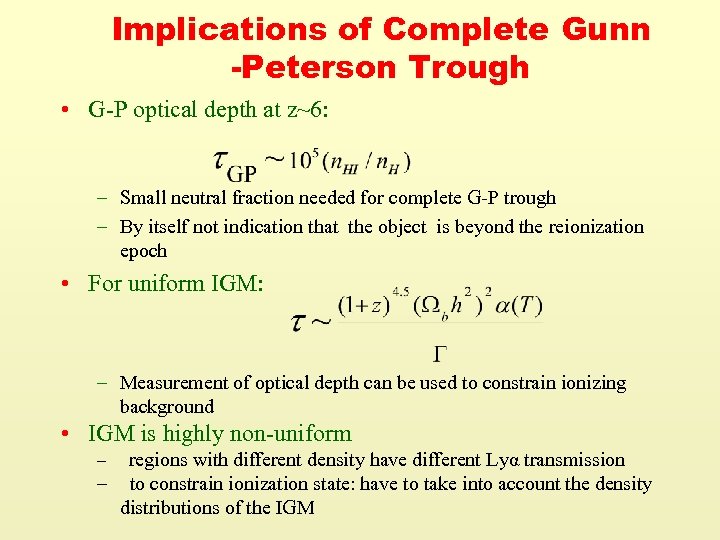 Implications of Complete Gunn -Peterson Trough

• G-P optical depth at z~6:

$\tau_{GP} \sim 10^5 (n_{HI} / n_H)$

– Small neutral fraction needed for complete G-P trough

– By itself not indication that the object is beyond the reionization epoch

• For uniform IGM:

$\tau \sim \frac{(1+z)^{4.5} (\Omega_b h^2)^2 \alpha(T)}{\Gamma}$

– Measurement of optical depth can be used to constrain ionizing background

• IGM is highly non-uniform

– regions with different density have different Lyα transmission

– to constrain ionization state: have to take into account the density distributions of the IGM